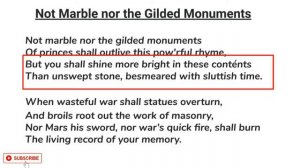 Not Marble nor the Gilded Monuments

Not marble nor the gilded monuments
Of princes shall outlive this pow'rful rhyme,
But you shall shine more bright in these conténts
Than unswept stone, besmeared with sluttish time.

When wasteful war shall statues overturn,
And broils root out the work of masonry,
Nor Mars his sword, nor war's quick fire, shall burn
The living record of your memory.

SUBSCRIBE